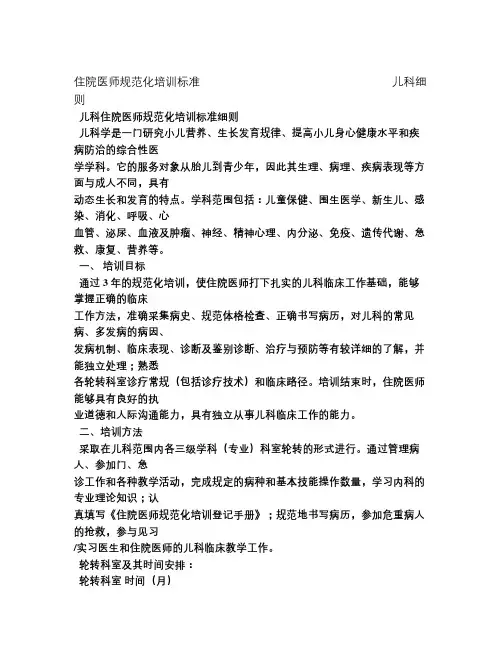 住院医师规范化培训标准 儿科细则

儿科住院医师规范化培训标准细则

儿科学是一门研究小儿营养、生长发育规律、提高小儿身心健康水平和疾病防治的综合性医学学科。它的服务对象从胎儿到青少年，因此其生理、病理、疾病表现等方面与成人不同，具有动态生长和发育的特点。学科范围包括：儿童保健、围生医学、新生儿、感染、消化、呼吸、心血管、泌尿、血液及肿瘤、神经、精神心理、内分泌、免疫、遗传代谢、急救、康复、营养等。

一、 培训目标

通过 3 年的规范化培训，使住院医师打下扎实的儿科临床工作基础，能够掌握正确的临床工作方法，准确采集病史、规范体格检查、正确书写病历，对儿科的常见病、多发病的病因、发病机制、临床表现、诊断及鉴别诊断、治疗与预防等有较详细的了解，并能独立处理；熟悉各轮转科室诊疗常规（包括诊疗技术）和临床路径。培训结束时，住院医师能够具有良好的执业道德和人际沟通能力，具有独立从事儿科临床工作的能力。

二、培训方法

采取在儿科范围内各三级学科（专业）科室轮转的形式进行。通过管理病人、参加门、急诊工作和各种教学活动，完成规定的病种和基本技能操作数量，学习内科的专业理论知识；认真填写《住院医师规范化培训登记手册》；规范地书写病历，参加危重病人的抢救，参与见习/实习医生和住院医师的儿科临床教学工作。

轮转科室及其时间安排：

轮转科室 时间（月）